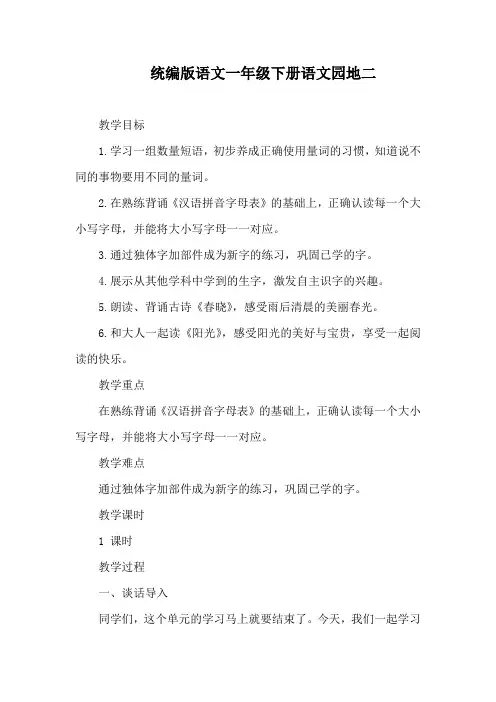 统编版语文一年级下册语文园地二

教学目标

1.学习一组数量短语，初步养成正确使用量词的习惯，知道说不同的事物要用不同的量词。

2.在熟练背诵《汉语拼音字母表》的基础上，正确认读每一个大小写字母，并能将大小写字母一一对应。

3.通过独体字加部件成为新字的练习，巩固已学的字。

4.展示从其他学科中学到的生字，激发自主识字的兴趣。

5.朗读、背诵古诗《春晓》，感受雨后清晨的美丽春光。

6.和大人一起读《阳光》，感受阳光的美好与宝贵，享受一起阅读的快乐。

教学重点

在熟练背诵《汉语拼音字母表》的基础上，正确认读每一个大小写字母，并能将大小写字母一一对应。

教学难点

通过独体字加部件成为新字的练习，巩固已学的字。

教学课时

1 课时

教学过程

一、谈话导入

同学们，这个单元的学习马上就要结束了。今天，我们一起学习